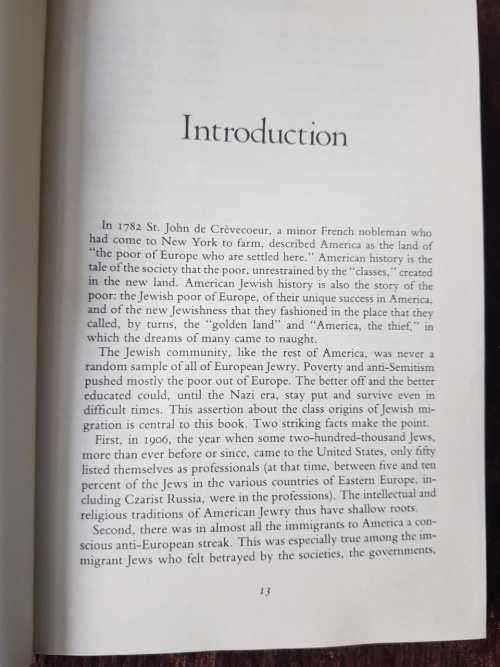 Introduction

In 1782 St. John de Crèvecoeur, a minor French nobleman who had come to New York to farm, described America as the land of "the poor of Europe who are settled here." American history is the tale of the society that the poor, unrestrained by the "classes," created in the new land. American Jewish history is also the story of the poor: the Jewish poor of Europe, of their unique success in America, and of the new Jewishness that they fashioned in the place that they called, by turns, the "golden land" and "America, the thief," in which the dreams of many came to naught.

The Jewish community, like the rest of America, was never a random sample of all of European Jewry. Poverty and anti-Semitism pushed mostly the poor out of Europe. The better off and the better educated could, until the Nazi era, stay put and survive even in difficult times. This assertion about the class origins of Jewish migration is central to this book. Two striking facts make the point.

First, in 1906, the year when some two-hundred-thousand Jews, more than ever before or since, came to the United States, only fifty listed themselves as professionals (at that time, between five and ten percent of the Jews in the various countries of Eastern Europe, including Czarist Russia, were in the professions). The intellectual and religious traditions of American Jewry thus have shallow roots.

Second, there was in almost all the immigrants to America a conscious anti-European streak. This was especially true among the immigrant Jews who felt betrayed by the societies, the governments,

13